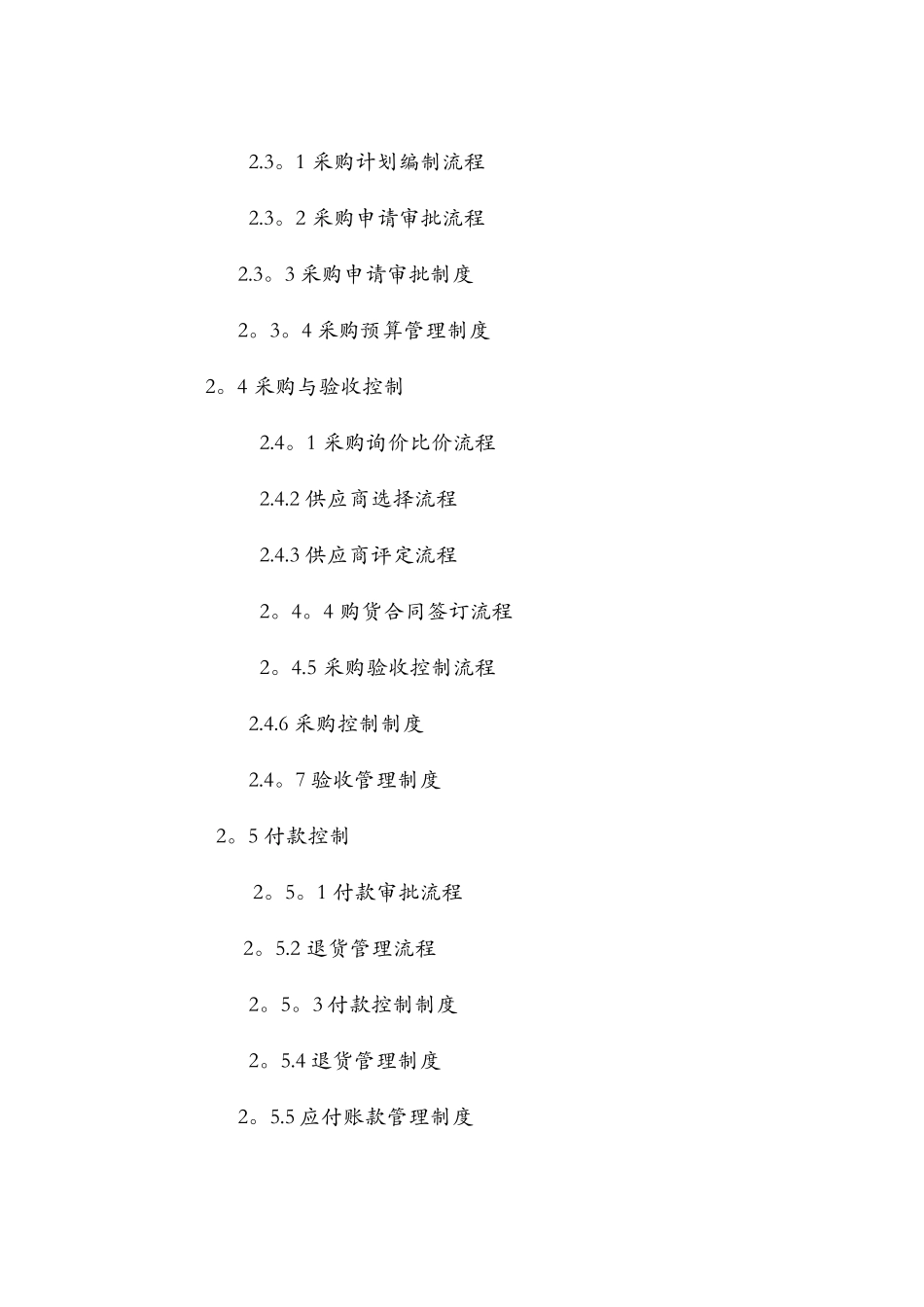 2.3。1 采购计划编制流程

2.3。2 采购申请审批流程

2.3。3 采购申请审批制度

2。3。4 采购预算管理制度

2。4 采购与验收控制

2.4。1 采购询价比价流程

2.4.2 供应商选择流程

2.4.3 供应商评定流程

2。4。4 购货合同签订流程

2。4.5 采购验收控制流程

2.4.6 采购控制制度

2.4。7 验收管理制度

2。5 付款控制

2。5。1 付款审批流程

2。5.2 退货管理流程

2。5。3 付款控制制度

2。5.4 退货管理制度

2。5.5 应付账款管理制度